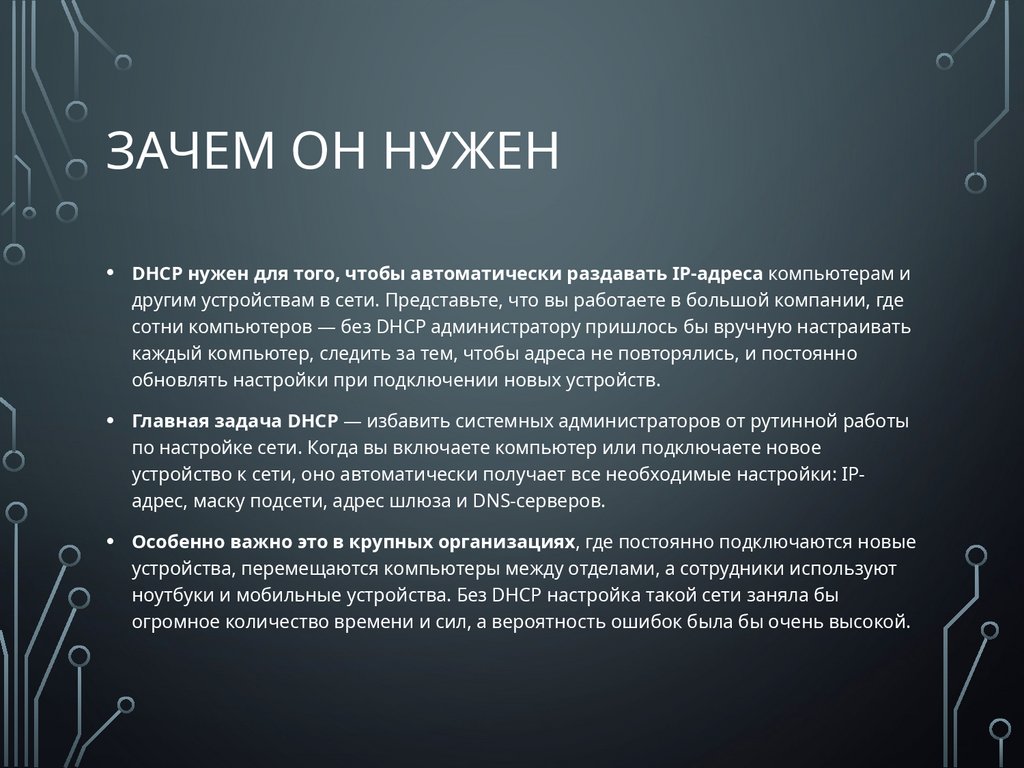 ЗАЧЕМ ОН НУЖЕН

• DHCP нужен для того, чтобы автоматически раздавать IP-адреса компьютерам и другим устройствам в сети. Представьте, что вы работаете в большой компании, где сотни компьютеров — без DHCP администратору пришлось бы вручную настраивать каждый компьютер, следить за тем, чтобы адреса не повторялись, и постоянно обновлять настройки при подключении новых устройств.

• Главная задача DHCP — избавить системных администраторов от рутинной работы по настройке сети. Когда вы включаете компьютер или подключаете новое устройство к сети, оно автоматически получает все необходимые настройки: IP-адрес, маску подсети, адрес шлюза и DNS-серверов.

• Особенно важно это в крупных организациях, где постоянно подключаются новые устройства, перемещаются компьютеры между отделами, а сотрудники используют ноутбуки и мобильные устройства. Без DHCP настройка такой сети заняла бы огромное количество времени и сил, а вероятность ошибок была бы очень высокой.